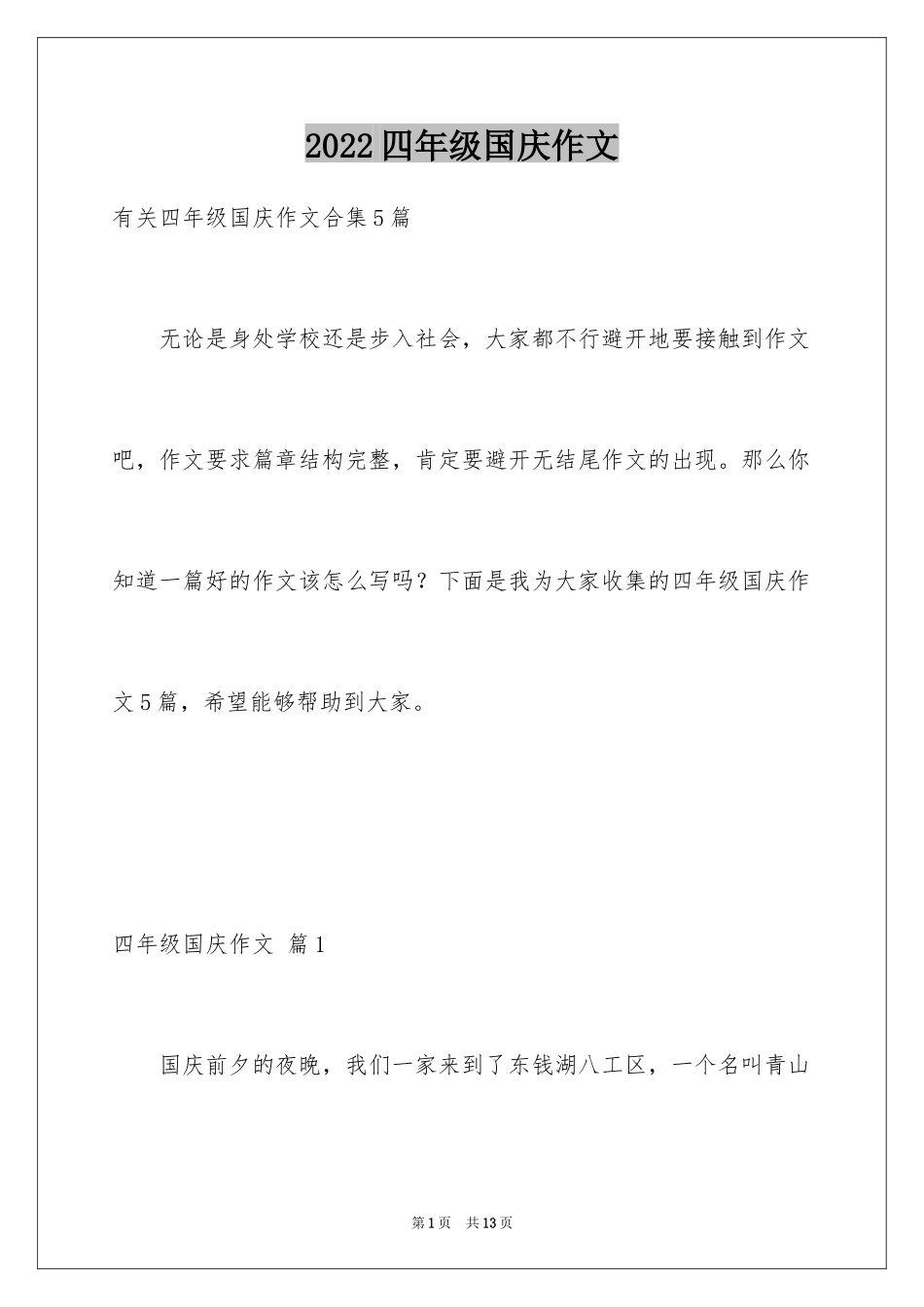 2022四年级国庆作文

有关四年级国庆作文合集5篇

无论是身处学校还是步入社会，大家都不行避开地要接触到作文吧，作文要求篇章结构完整，肯定要避开无结尾作文的出现。那么你知道一篇好的作文该怎么写吗？下面是我为大家收集的四年级国庆作文5篇，希望能够帮助到大家。

四年级国庆作文 篇1

国庆前夕的夜晚，我们一家来到了东钱湖八工区，一个名叫青山

第1页 共13页